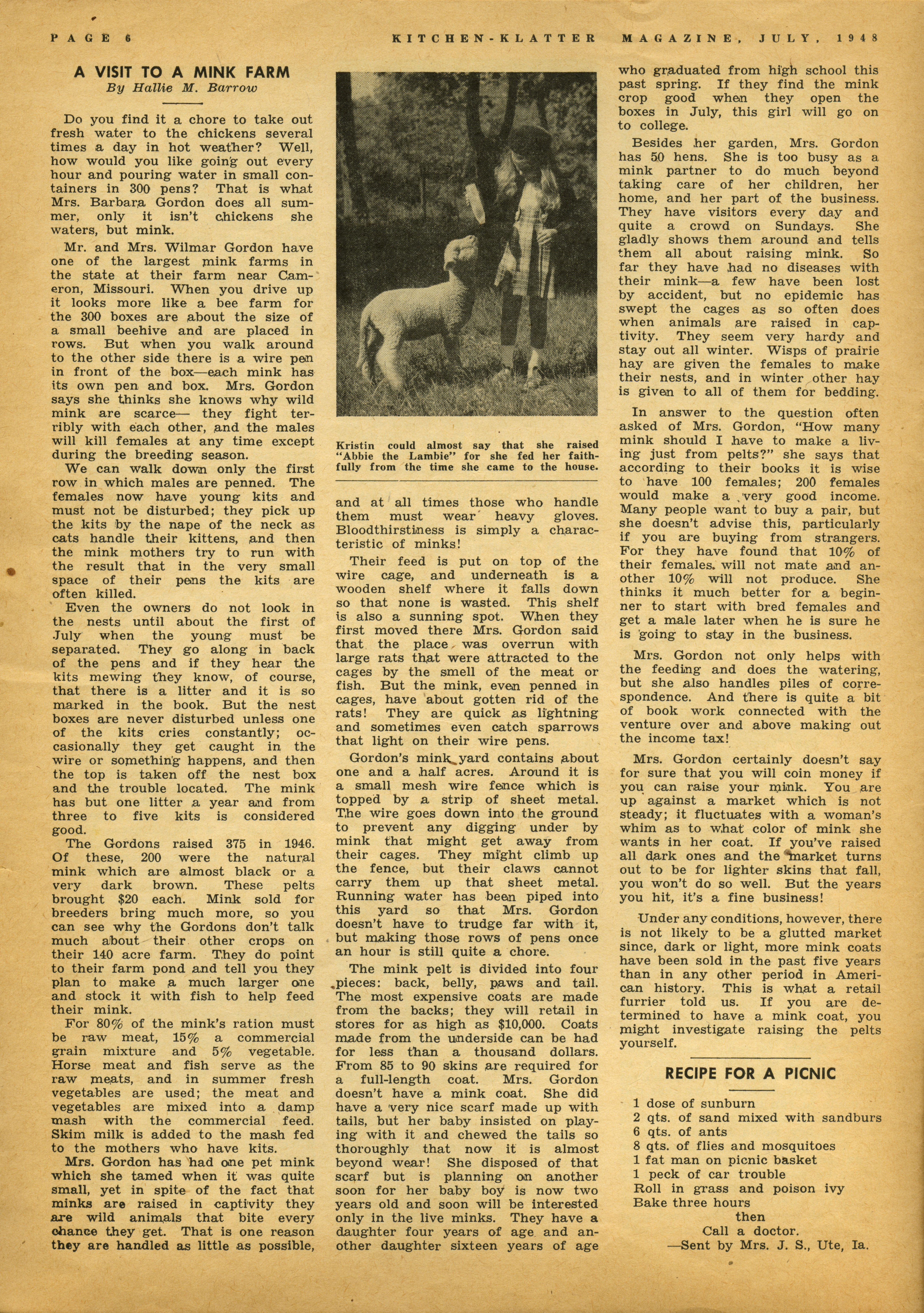 PAGE 6 KITCHEN-KLATTER MAGAZINE, JULY, 1948

A VISIT TO A MINK FARM
By Hallie M. Barrow

Do you find it a chore to take out fresh water to the chickens several times a day in hot weather? Well, how would you like going out every hour and pouring water in small containers in 300 pens? That is what Mrs. Barbara Gordon does all summer, only it isn't chickens she waters, but mink.

Mr. and Mrs. Wilmar Gordon have one of the largest mink farms in the state at their farm near Cameron, Missouri. When you drive up it looks more like a bee farm for the 300 boxes are about the size of a small beehive and are placed in rows. But when you walk around to the other side there is a wire pen in front of the box—each mink has its own pen and box. Mrs. Gordon says she thinks she knows why wild mink are scarce— they fight terribly with each other, and the males will kill females at any time except during the breeding season.

We can walk down only the first row in which males are penned. The females now have young kits and must not be disturbed; they pick up the kits by the nape of the neck as cats handle their kittens, and then the mink mothers try to run with the result that in the very small space of their pens the kits are often killed.

Even the owners do not look in the nests until about the first of July when the young must be separated. They go along in back of the pens and if they hear the kits mewing they know, of course, that there is a litter and it is so marked in the book. But the nest boxes are never disturbed unless one of the kits cries constantly; occasionally they get caught in the wire or something happens, and then the top is taken off the nest box and the trouble located. The mink has but one litter a year and from three to five kits is considered good.

The Gordons raised 375 in 1946. Of these, 200 were the natural mink which are almost black or a very dark brown. These pelts brought $20 each. Mink sold for breeders bring much more, so you can see why the Gordons don't talk much about their other crops on their 140 acre farm. They do point to their farm pond and tell you they plan to make a much larger one and stock it with fish to help feed their mink.

For 80% of the mink's ration must be raw meat, 15% a commercial grain mixture and 5% vegetable. Horse meat and fish serve as the raw meats, and in summer fresh vegetables are used; the meat and vegetables are mixed into a damp mash with the commercial feed. Skim milk is added to the mash fed to the mothers who have kits.

Mrs. Gordon has had one pet mink which she tamed when it was quite small, yet in spite of the fact that minks are raised in captivity they are wild animals that bite every chance they get. That is one reason they are handled as little as possible,

Kristin could almost say that she raised "Abbie the Lambie" for she fed her faithfully from the time she came to the house.

and at all times those who handle them must wear heavy gloves. Bloodthirstiness is simply a characteristic of minks!

Their feed is put on top of the wire cage, and underneath is a wooden shelf where it falls down so that none is wasted. This shelf is also a sunning spot. When they first moved there Mrs. Gordon said that the place was overrun with large rats that were attracted to the cages by the smell of the meat or fish. But the mink, even penned in cages, have about gotten rid of the rats! They are quick as lightning and sometimes even catch sparrows that light on their wire pens.

Gordon's mink yard contains about one and a half acres. Around it is a small mesh wire fence which is topped by a strip of sheet metal. The wire goes down into the ground to prevent any digging under by mink that might get away from their cages. They might climb up the fence, but their claws cannot carry them up that sheet metal. Running water has been piped into this yard so that Mrs. Gordon doesn't have to trudge far with it, but making those rows of pens once an hour is still quite a chore.

The mink pelt is divided into four pieces: back, belly, paws and tail. The most expensive coats are made from the backs; they will retail in stores for as high as $10,000. Coats made from the underside can be had for less than a thousand dollars. From 85 to 90 skins are required for a full-length coat. Mrs. Gordon doesn't have a mink coat. She did have a very nice scarf made up with tails, but her baby insisted on playing with it and chewed the tails so thoroughly that now it is almost beyond wear! She disposed of that scarf but is planning on another soon for her baby boy is now two years old and soon will be interested only in the live minks. They have a daughter four years of age and another daughter sixteen years of age who graduated from high school this past spring. If they find the mink crop good when they open the boxes in July, this girl will go on to college.

Besides her garden, Mrs. Gordon has 50 hens. She is too busy as a mink partner to do much beyond taking care of her children, her home, and her part of the business. They have visitors every day and quite a crowd on Sundays. She gladly shows them around and tells them all about raising mink. So far they have had no diseases with their mink—a few have been lost by accident, but no epidemic has swept the cages as so often does when animals are raised in captivity. They seem very hardy and stay out all winter. Wisps of prairie hay are given the females to make their nests, and in winter other hay is given to all of them for bedding.

In answer to the question often asked of Mrs. Gordon, "How many mink should I have to make a living just from pelts?" she says that according to their books it is wise to have 100 females; 200 females would make a very good income. Many people want to buy a pair, but she doesn't advise this, particularly if you are buying from strangers. For they have found that 10% of their females will not mate and another 10% will not produce. She thinks it much better for a beginner to start with bred females and get a male later when he is sure he is going to stay in the business.

Mrs. Gordon not only helps with the feeding and does the watering, but she also handles piles of correspondence. And there is quite a bit of book work connected with the venture over and above making out the income tax!

Mrs. Gordon certainly doesn't say for sure that you will coin money if you can raise your mink. You are up against a market which is not steady; it fluctuates with a woman's whim as to what color of mink she wants in her coat. If you've raised all dark ones and the market turns out to be for lighter skins that fall, you won't do so well. But the years you hit, it's a fine business!

Under any conditions, however, there is not likely to be a glutted market since, dark or light, more mink coats have been sold in the past five years than in any other period in American history. This is what a retail furrier told us. If you are determined to have a mink coat, you might investigate raising the pelts yourself.

RECIPE FOR A PICNIC

1 dose of sunburn
2 qts. of sand mixed with sandburs
6 qts. of ants
8 qts. of flies and mosquitoes
1 fat man on picnic basket
1 peck of car trouble
Roll in grass and poison ivy
Bake three hours
then
Call a doctor.
—Sent by Mrs. J. S., Ute, Ia.